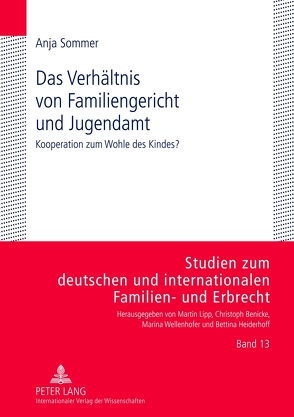 Anja Sommer

Das Verhältnis von Familiengericht und Jugendamt

Kooperation zum Wohle des Kindes?

Studien zum deutschen und internationalen Familien- und Erbrecht

Herausgegeben von Martin Lipp, Christoph Benicke, Marina Wellenhofer und Bettina Heiderhoff

Band 13

PETER LANG
Internationaler Verlag der Wissenschaften